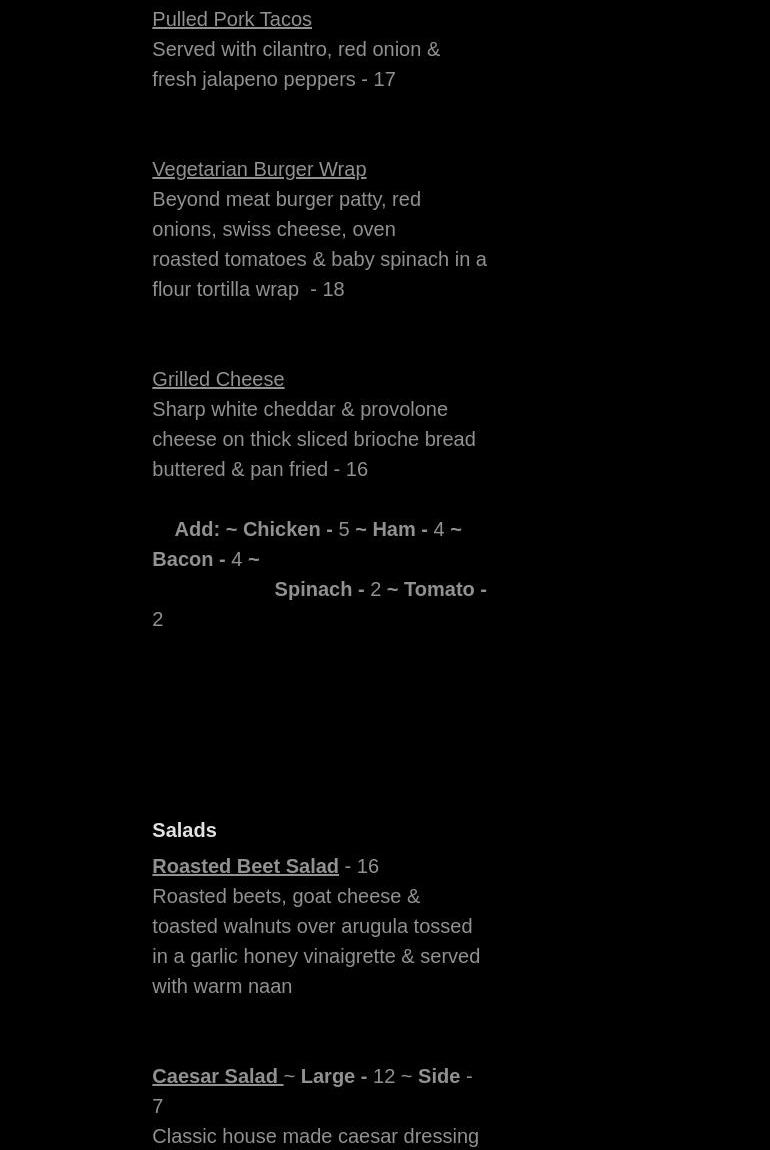 Pulled Pork Tacos
Served with cilantro, red onion & fresh jalapeno peppers - 17

Vegetarian Burger Wrap
Beyond meat burger patty, red onions, swiss cheese, oven roasted tomatoes & baby spinach in a flour tortilla wrap - 18

Grilled Cheese
Sharp white cheddar & provolone cheese on thick sliced brioche bread buttered & pan fried - 16

Add: ~ Chicken - 5 ~ Ham - 4 ~ Bacon - 4 ~ Spinach - 2 ~ Tomato - 2

Salads

Roasted Beet Salad - 16
Roasted beets, goat cheese & toasted walnuts over arugula tossed in a garlic honey vinaigrette & served with warm naan

Caesar Salad ~ Large - 12 ~ Side - 7
Classic house made caesar dressing